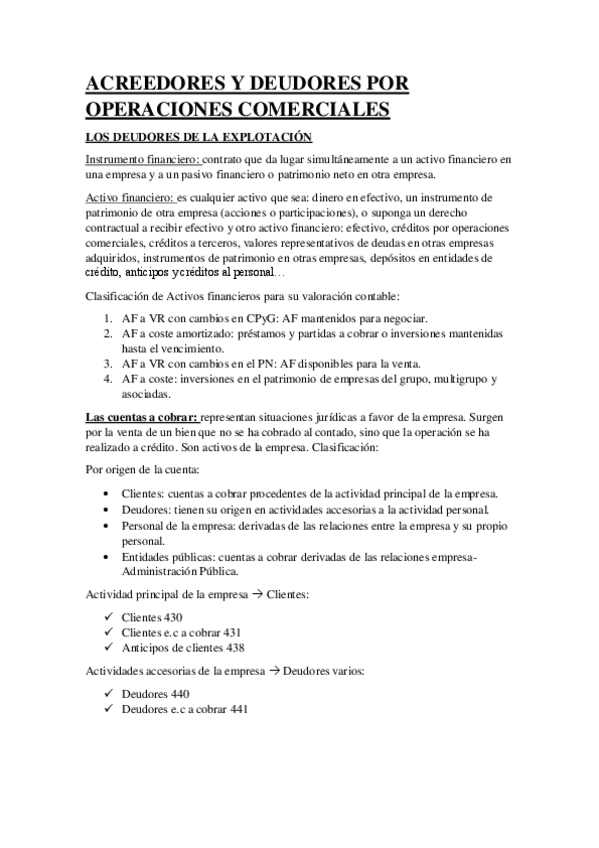 ACREEDORES Y DEUDORES POR OPERACIONES COMERCIALES

LOS DEUDORES DE LA EXPLOTACIÓN

Instrumento financiero: contrato que da lugar simultáneamente a un activo financiero en una empresa y a un pasivo financiero o patrimonio neto en otra empresa.

Activo financiero: es cualquier activo que sea: dinero en efectivo, un instrumento de patrimonio de otra empresa (acciones o participaciones), o suponga un derecho contractual a recibir efectivo y otro activo financiero: efectivo, créditos por operaciones comerciales, créditos a terceros, valores representativos de deudas en otras empresas adquiridos, instrumentos de patrimonio en otras empresas, depósitos en entidades de crédito, anticipos y créditos al personal…

Clasificación de Activos financieros para su valoración contable:

1. AF a VR con cambios en CPyG: AF mantenidos para negociar.
2. AF a coste amortizado: préstamos y partidas a cobrar o inversiones mantenidas hasta el vencimiento.
3. AF a VR con cambios en el PN: AF disponibles para la venta.
4. AF a coste: inversiones en el patrimonio de empresas del grupo, multigrupo y asociadas.

Las cuentas a cobrar: representan situaciones jurídicas a favor de la empresa. Surgen por la venta de un bien que no se ha cobrado al contado, sino que la operación se ha realizado a crédito. Son activos de la empresa. Clasificación:

Por origen de la cuenta:

• Clientes: cuentas a cobrar procedentes de la actividad principal de la empresa.
• Deudores: tienen su origen en actividades accesorias a la actividad personal.
• Personal de la empresa: derivadas de las relaciones entre la empresa y su propio personal.
• Entidades públicas: cuentas a cobrar derivadas de las relaciones empresa-Administración Pública.

Actividad principal de la empresa → Clientes:

✓ Clientes 430
✓ Clientes e.c a cobrar 431
✓ Anticipos de clientes 438

Actividades accesorias de la empresa → Deudores varios:

✓ Deudores 440
✓ Deudores e.c a cobrar 441